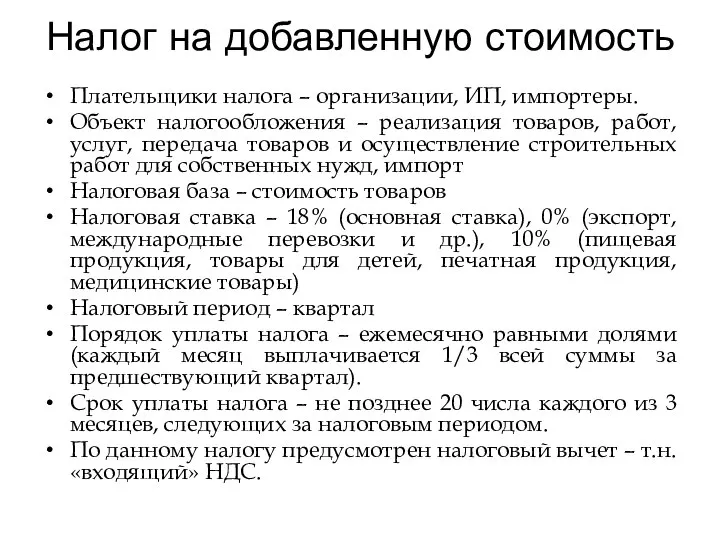 Налог на добавленную стоимость

• Плательщики налога – организации, ИП, импортеры.
• Объект налогообложения – реализация товаров, работ, услуг, передача товаров и осуществление строительных работ для собственных нужд, импорт
• Налоговая база – стоимость товаров
• Налоговая ставка – 18% (основная ставка), 0% (экспорт, международные перевозки и др.), 10% (пищевая продукция, товары для детей, печатная продукция, медицинские товары)
• Налоговый период – квартал
• Порядок уплаты налога – ежемесячно равными долями (каждый месяц выплачивается 1/3 всей суммы за предшествующий квартал).
• Срок уплаты налога – не позднее 20 числа каждого из 3 месяцев, следующих за налоговым периодом.
• По данному налогу предусмотрен налоговый вычет – т.н. «входящий» НДС.